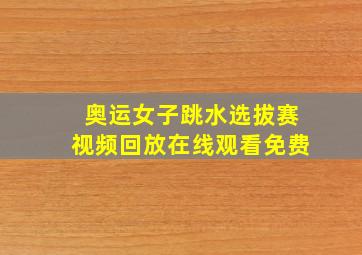 奥运女子跳水选拔赛
视频回放在线观看免费